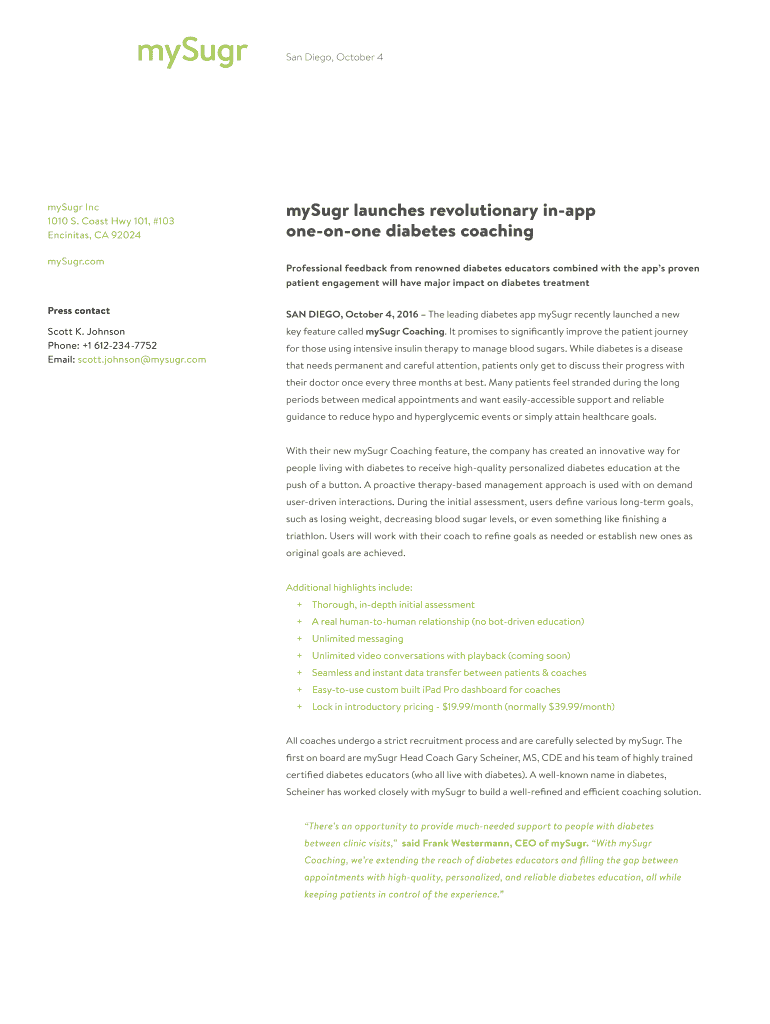 mySugr

San Diego, October 4

mySugr Inc
1010 S. Coast Hwy 101, #103
Encinitas, CA 92024

mySugr.com

Press contact

Scott K. Johnson
Phone: +1 612-234-7752
Email: scott.johnson@mysugr.com

mySugr launches revolutionary in-app one-on-one diabetes coaching

Professional feedback from renowned diabetes educators combined with the app's proven patient engagement will have major impact on diabetes treatment

SAN DIEGO, October 4, 2016 – The leading diabetes app mySugr recently launched a new key feature called mySugr Coaching. It promises to significantly improve the patient journey for those using intensive insulin therapy to manage blood sugars. While diabetes is a disease that needs permanent and careful attention, patients only get to discuss their progress with their doctor once every three months at best. Many patients feel stranded during the long periods between medical appointments and want easily-accessible support and reliable guidance to reduce hypo and hyperglycemic events or simply attain healthcare goals.

With their new mySugr Coaching feature, the company has created an innovative way for people living with diabetes to receive high-quality personalized diabetes education at the push of a button. A proactive therapy-based management approach is used with on demand user-driven interactions. During the initial assessment, users define various long-term goals, such as losing weight, decreasing blood sugar levels, or even something like finishing a triathlon. Users will work with their coach to refine goals as needed or establish new ones as original goals are achieved.

Additional highlights include:
+ Thorough, in-depth initial assessment
+ A real human-to-human relationship (no bot-driven education)
+ Unlimited messaging
+ Unlimited video conversations with playback (coming soon)
+ Seamless and instant data transfer between patients & coaches
+ Easy-to-use custom built iPad Pro dashboard for coaches
+ Lock in introductory pricing - $19.99/month (normally $39.99/month)

All coaches undergo a strict recruitment process and are carefully selected by mySugr. The first on board are mySugr Head Coach Gary Scheiner, MS, CDE and his team of highly trained certified diabetes educators (who all live with diabetes). A well-known name in diabetes, Scheiner has worked closely with mySugr to build a well-refined and efficient coaching solution.

"There's an opportunity to provide much-needed support to people with diabetes between clinic visits," said Frank Westermann, CEO of mySugr. "With mySugr Coaching, we're extending the reach of diabetes educators and filling the gap between appointments with high-quality, personalized, and reliable diabetes education, all while keeping patients in control of the experience."